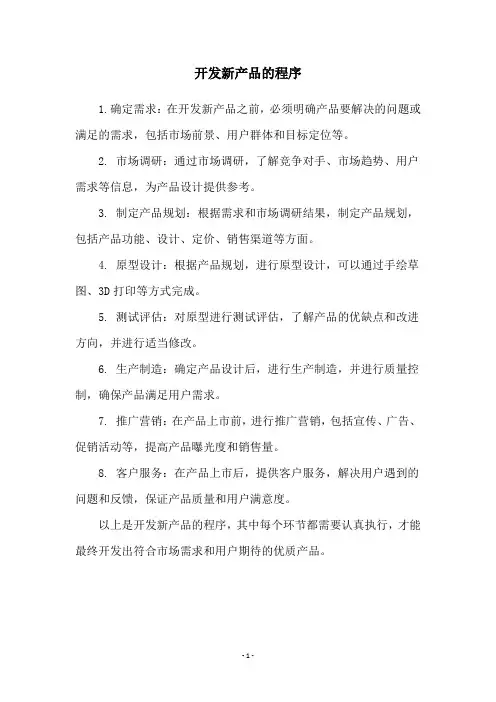 开发新产品的程序

1.确定需求：在开发新产品之前，必须明确产品要解决的问题或满足的需求，包括市场前景、用户群体和目标定位等。

2. 市场调研：通过市场调研，了解竞争对手、市场趋势、用户需求等信息，为产品设计提供参考。

3. 制定产品规划：根据需求和市场调研结果，制定产品规划，包括产品功能、设计、定价、销售渠道等方面。

4. 原型设计：根据产品规划，进行原型设计，可以通过手绘草图、3D 打印等方式完成。

5. 测试评估：对原型进行测试评估，了解产品的优缺点和改进方向，并进行适当修改。

6. 生产制造：确定产品设计后，进行生产制造，并进行质量控制，确保产品满足用户需求。

7. 推广营销：在产品上市前，进行推广营销，包括宣传、广告、促销活动等，提高产品曝光度和销售量。

8. 客户服务：在产品上市后，提供客户服务，解决用户遇到的问题和反馈，保证产品质量和用户满意度。

以上是开发新产品的程序，其中每个环节都需要认真执行，才能最终开发出符合市场需求和用户期待的优质产品。

- 1 -